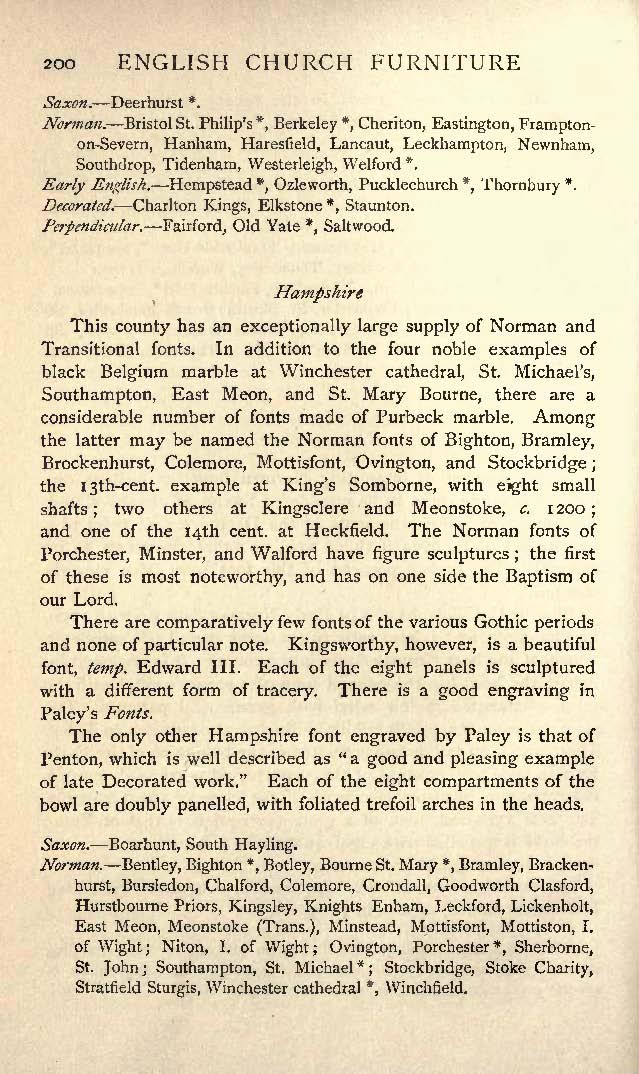 200 ENGLISH CHURCH FURNITURE

Saxon.—Deerhurst *.
Norman.—Bristol St. Philip's *, Berkeley *, Cheriton, Eastington, Frampton-on-Severn, Hanham, Haresfield, Lancaut, Leckhampton, Newnham, Southdrop, Tidenham, Westerleigh, Welford *.
Early English.—Hempstead *, Ozleworth, Pucklechurch *, Thornbury *.
Decorated.—Charlton Kings, Elkstone *, Staunton.
Perpendicular.—Fairford, Old Yate *, Saltwood.

Hampshire

This county has an exceptionally large supply of Norman and Transitional fonts. In addition to the four noble examples of black Belgium marble at Winchester cathedral, St. Michael's, Southampton, East Meon, and St. Mary Bourne, there are a considerable number of fonts made of Purbeck marble. Among the latter may be named the Norman fonts of Bighton, Bramley, Brockenhurst, Colemore, Mottisfont, Ovington, and Stockbridge; the 13th-cent. example at King's Somborne, with eight small shafts; two others at Kingsclere and Meonstoke, c. 1200; and one of the 14th cent. at Heckfield. The Norman fonts of Porchester, Minster, and Walford have figure sculptures; the first of these is most noteworthy, and has on one side the Baptism of our Lord.

There are comparatively few fonts of the various Gothic periods and none of particular note. Kingsworthy, however, is a beautiful font, temp. Edward III. Each of the eight panels is sculptured with a different form of tracery. There is a good engraving in Paley's Fonts.

The only other Hampshire font engraved by Paley is that of Penton, which is well described as "a good and pleasing example of late Decorated work." Each of the eight compartments of the bowl are doubly panelled, with foliated trefoil arches in the heads.

Saxon.—Boarhunt, South Hayling.
Norman.—Bentley, Bighton *, Botley, Bourne St. Mary *, Bramley, Brackenhurst, Bursledon, Chalford, Colemore, Crondall, Goodworth Clasford, Hurstbourne Priors, Kingsley, Knights Enham, Leckford, Lickenholt, East Meon, Meonstoke (Trans.), Minstead, Mottisfont, Mottiston, I. of Wight; Niton, I. of Wight; Ovington, Porchester *, Sherborne, St. John; Southampton, St. Michael *; Stockbridge, Stoke Charity, Stratfield Sturgis, Winchester cathedral *, Winchfield.